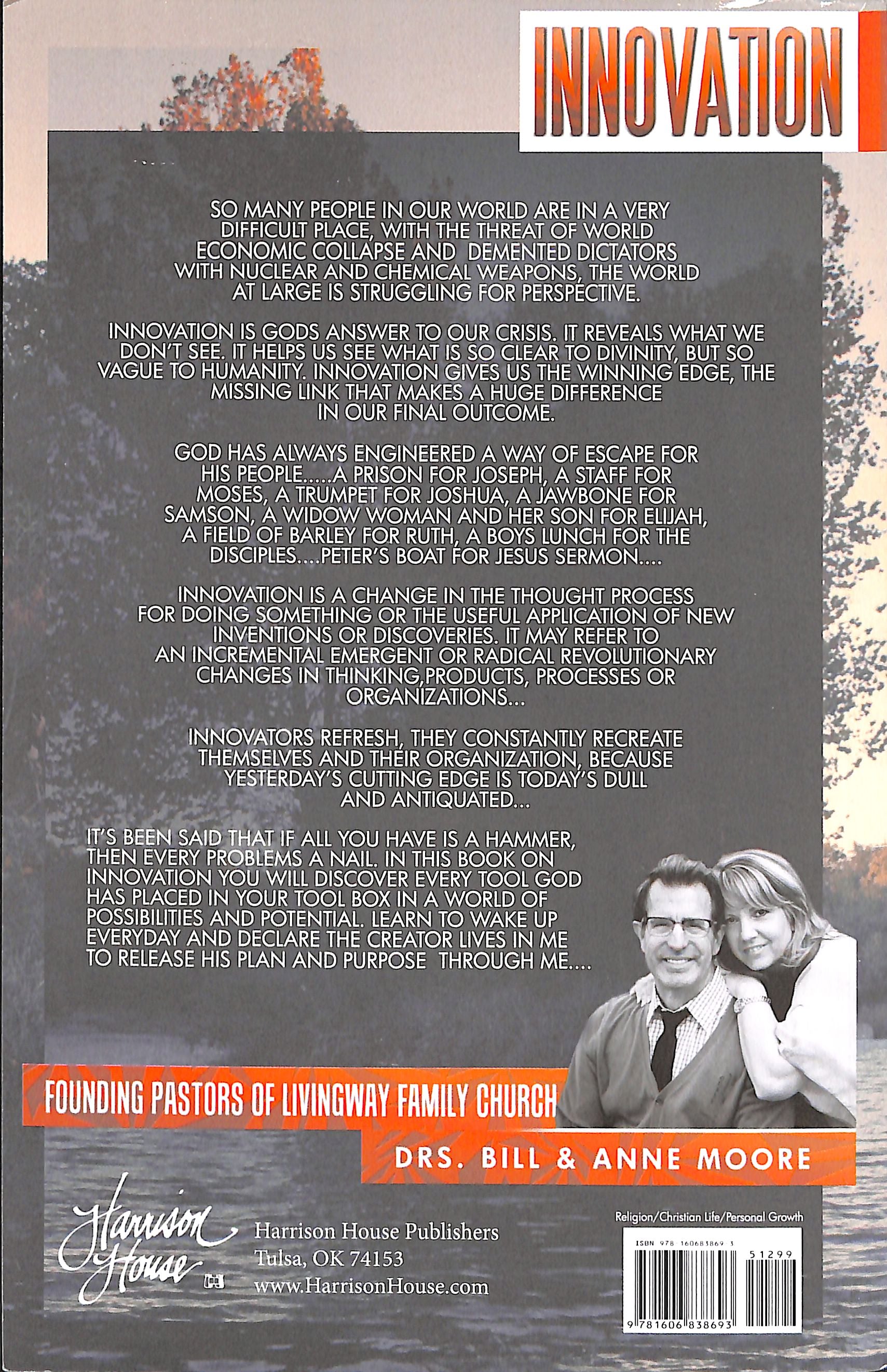 INNOVATION

SO MANY PEOPLE IN OUR WORLD ARE IN A VERY DIFFICULT PLACE, WITH THE THREAT OF WORLD ECONOMIC COLLAPSE AND DEMENTED DICTATORS WITH NUCLEAR AND CHEMICAL WEAPONS, THE WORLD AT LARGE IS STRUGGLING FOR PERSPECTIVE.

INNOVATION IS GODS ANSWER TO OUR CRISIS. IT REVEALS WHAT WE DON'T SEE. IT HELPS US SEE WHAT IS SO CLEAR TO DIVINITY, BUT SO VAGUE TO HUMANITY. INNOVATION GIVES US THE WINNING EDGE, THE MISSING LINK THAT MAKES A HUGE DIFFERENCE IN OUR FINAL OUTCOME.

GOD HAS ALWAYS ENGINEERED A WAY OF ESCAPE FOR HIS PEOPLE.....A PRISON FOR JOSEPH, A STAFF FOR MOSES, A TRUMPET FOR JOSHUA, A JAWBONE FOR SAMSON, A WIDOW WOMAN AND HER SON FOR ELIJAH, A FIELD OF BARLEY FOR RUTH, A BOYS LUNCH FOR THE DISCIPLES....PETER'S BOAT FOR JESUS SERMON....

INNOVATION IS A CHANGE IN THE THOUGHT PROCESS FOR DOING SOMETHING OR THE USEFUL APPLICATION OF NEW INVENTIONS OR DISCOVERIES. IT MAY REFER TO AN INCREMENTAL EMERGENT OR RADICAL REVOLUTIONARY CHANGES IN THINKING,PRODUCTS, PROCESSES OR ORGANIZATIONS...

INNOVATORS REFRESH, THEY CONSTANTLY RECREATE THEMSELVES AND THEIR ORGANIZATION, BECAUSE YESTERDAY'S CUTTING EDGE IS TODAY'S DULL AND ANTIQUATED...

IT'S BEEN SAID THAT IF ALL YOU HAVE IS A HAMMER, THEN EVERY PROBLEMS A NAIL. IN THIS BOOK ON INNOVATION YOU WILL DISCOVER EVERY TOOL GOD HAS PLACED IN YOUR TOOL BOX IN A WORLD OF POSSIBILITIES AND POTENTIAL. LEARN TO WAKE UP EVERYDAY AND DECLARE THE CREATOR LIVES IN ME TO RELEASE HIS PLAN AND PURPOSE THROUGH ME....

FOUNDING PASTORS OF LIVINGWAY FAMILY CHURCH

DRS. BILL & ANNE MOORE

Harrison House

Harrison House Publishers
Tulsa, OK 74153
www.HarrisonHouse.com

Religion/Christian Life/Personal Growth

ISBN 978 160683869 3

51299

9 781606 838693